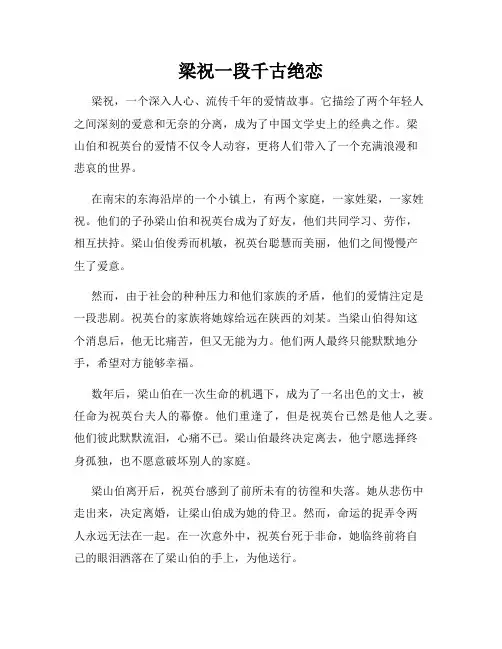 梁祝一段千古绝恋

梁祝，一个深入人心、流传千年的爱情故事。它描绘了两个年轻人之间深刻的爱意和无奈的分离，成为了中国文学史上的经典之作。梁山伯和祝英台的爱情不仅令人动容，更将人们带入了一个充满浪漫和悲哀的世界。

在南宋的东海沿岸的一个小镇上，有两个家庭，一家姓梁，一家姓祝。他们的子孙梁山伯和祝英台成为了好友，他们共同学习、劳作，相互扶持。梁山伯俊秀而机敏，祝英台聪慧而美丽，他们之间慢慢产生了爱意。

然而，由于社会的种种压力和他们家族的矛盾，他们的爱情注定是一段悲剧。祝英台的家族将她嫁给远在陕西的刘某。当梁山伯得知这个消息后，他无比痛苦，但又无能为力。他们两人最终只能默默地分手，希望对方能够幸福。

数年后，梁山伯在一次生命的机遇下，成为了一名出色的文士，被任命为祝英台夫人的幕僚。他们重逢了，但是祝英台已然是他人之妻。他们彼此默默流泪，心痛不已。梁山伯最终决定离去，他宁愿选择终身孤独，也不愿意破坏别人的家庭。

梁山伯离开后，祝英台感到了前所未有的彷徨和失落。她从悲伤中走出来，决定离婚，让梁山伯成为她的侍卫。然而，命运的捉弄令两人永远无法在一起。在一次意外中，祝英台死于非命，她临终前将自己的眼泪洒落在了梁山伯的手上，为他送行。